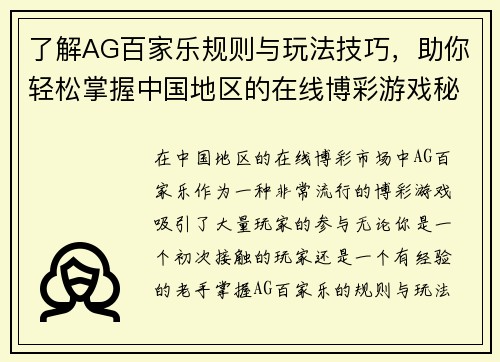 了解AG百家乐规则与玩法技巧，助你轻松掌握中国地区的在线博彩游戏秘

在中国地区的在线博彩市场中AG百家乐作为一种非常流行的博彩游戏吸引了大量玩家的参与无论你是一个初次接触的玩家还是一个有经验的老手掌握AG百家乐的规则与玩法